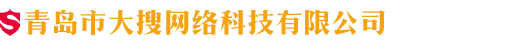 S 青岛市大搜网络科技有限公司